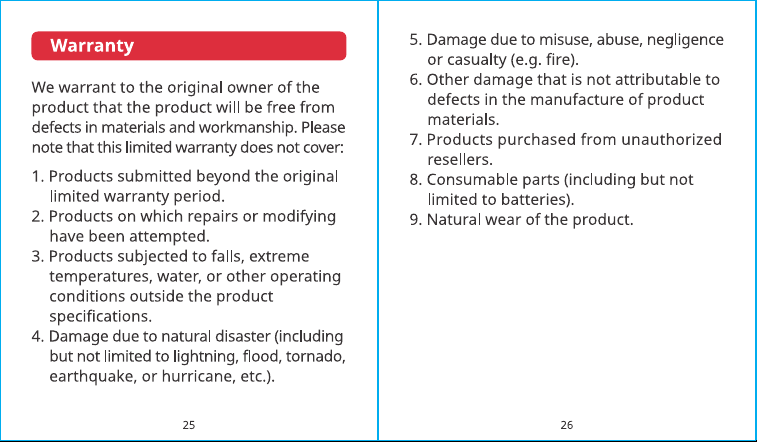 Warranty

We warrant to the original owner of the product that the product will be free from defects in materials and workmanship. Please note that this limited warranty does not cover:

1. Products submitted beyond the original limited warranty period.
2. Products on which repairs or modifying have been attempted.
3. Products subjected to falls, extreme temperatures, water, or other operating conditions outside the product specifications.
4. Damage due to natural disaster (including but not limited to lightning, flood, tornado, earthquake, or hurricane, etc.).

25

5. Damage due to misuse, abuse, negligence or casualty (e.g. fire).
6. Other damage that is not attributable to defects in the manufacture of product materials.
7. Products purchased from unauthorized resellers.
8. Consumable parts (including but not limited to batteries).
9. Natural wear of the product.

26